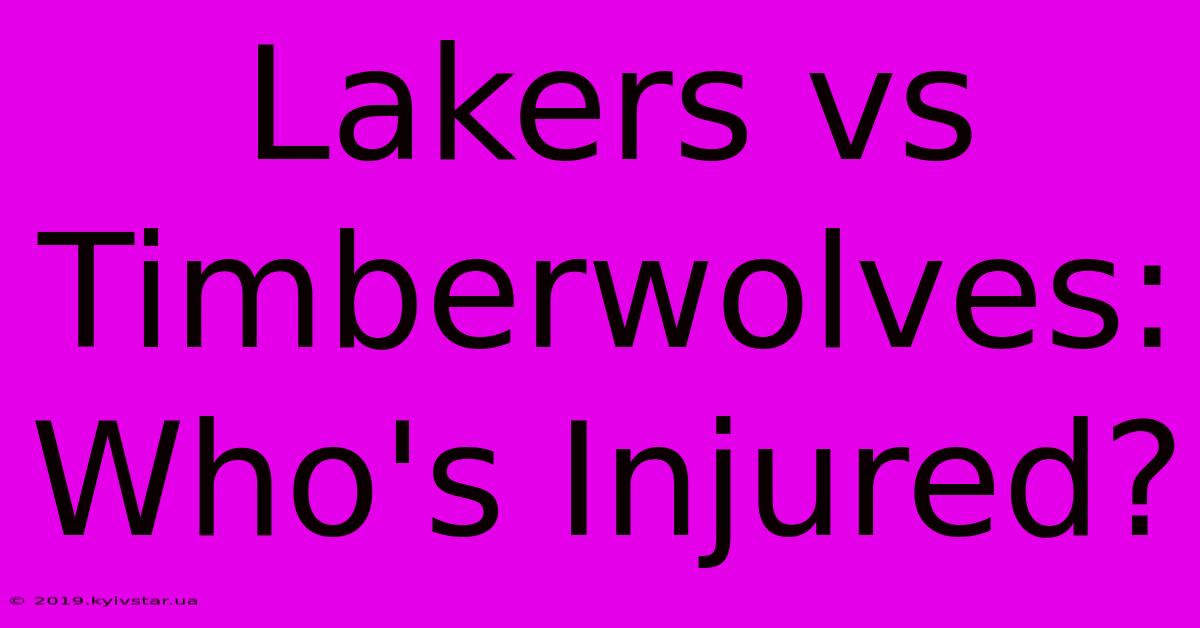 Lakers vs Timberwolves: Who's Injured?

© 2019.kyivstar.ua